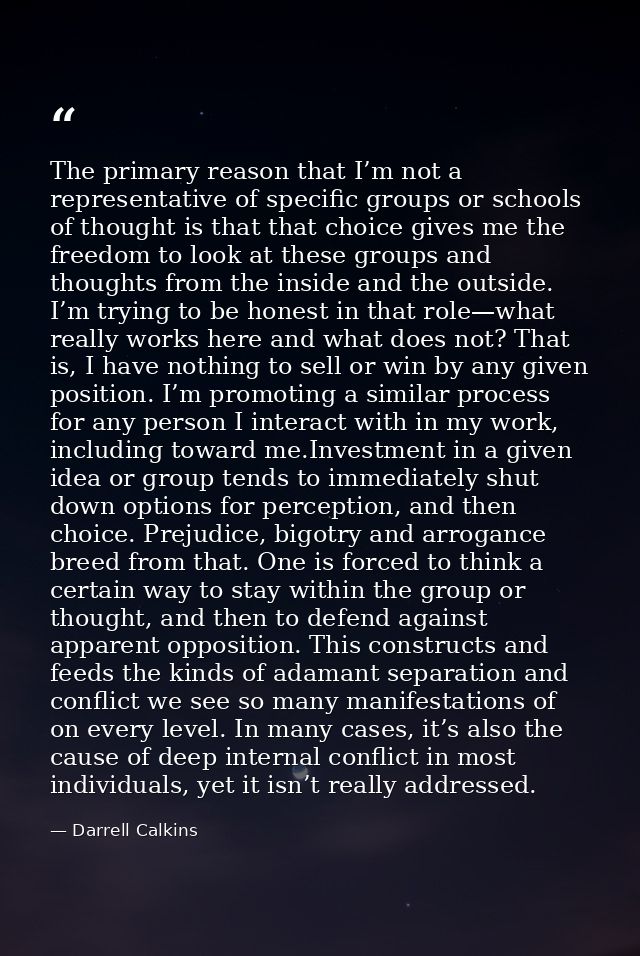 “

The primary reason that I’m not a representative of specific groups or schools of thought is that that choice gives me the freedom to look at these groups and thoughts from the inside and the outside. I’m trying to be honest in that role—what really works here and what does not? That is, I have nothing to sell or win by any given position. I’m promoting a similar process for any person I interact with in my work, including toward me.Investment in a given idea or group tends to immediately shut down options for perception, and then choice. Prejudice, bigotry and arrogance breed from that. One is forced to think a certain way to stay within the group or thought, and then to defend against apparent opposition. This constructs and feeds the kinds of adamant separation and conflict we see so many manifestations of on every level. In many cases, it’s also the cause of deep internal conflict in most individuals, yet it isn’t really addressed.

— Darrell Calkins